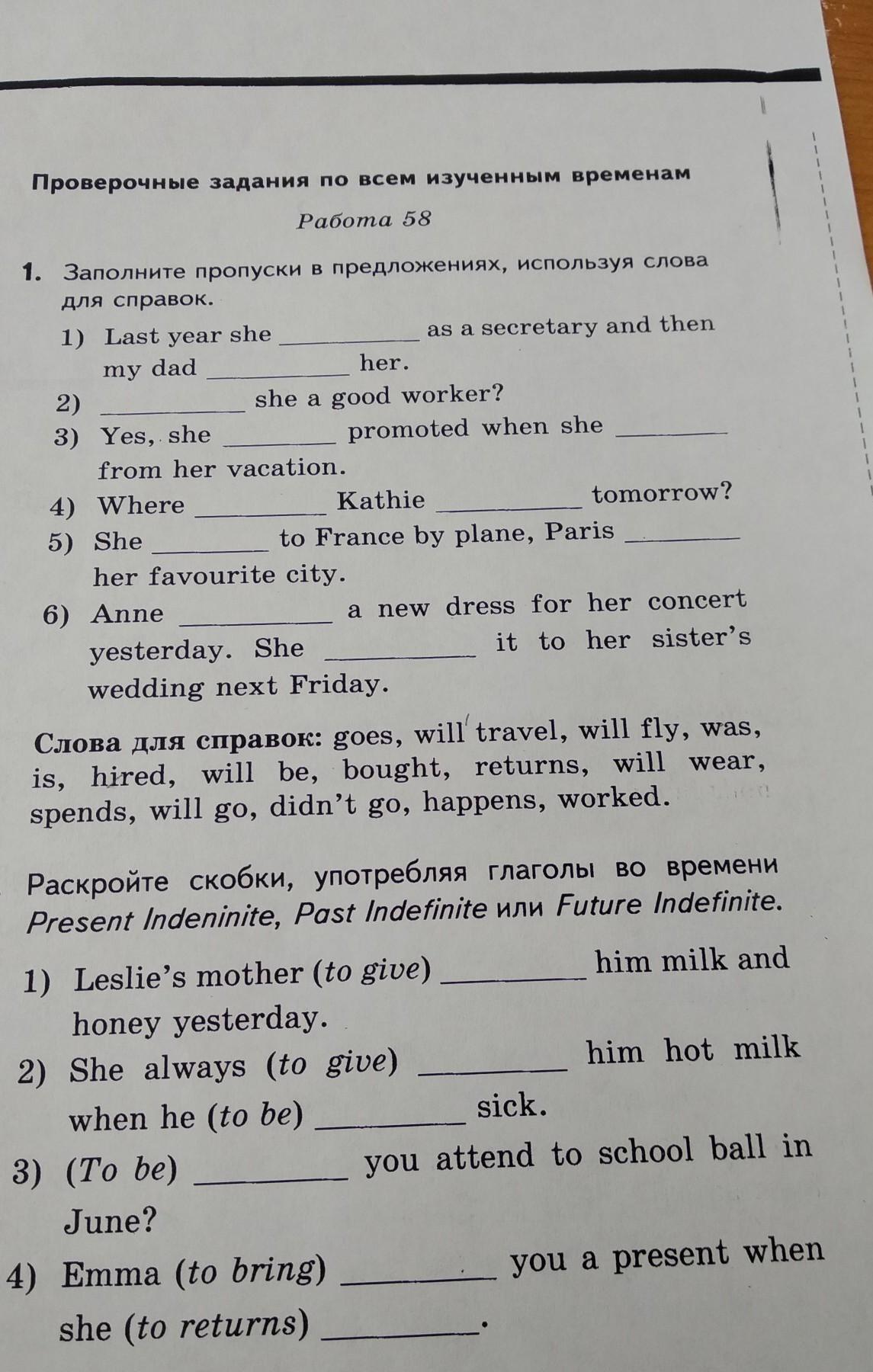 Проверочные задания по всем изученным временам

Работа 58

1. Заполните пропуски в предложениях, используя слова для справок.

1) Last year she ____ as a secretary and then my dad ____ her.
2) ____ she a good worker?
3) Yes, she ____ promoted when she ____ from her vacation.
4) Where ____ Kathie ____ tomorrow?
5) She ____ to France by plane, Paris ____ her favourite city.
6) Anne ____ a new dress for her concert yesterday. She ____ it to her sister's wedding next Friday.

Слова для справок: goes, will travel, will fly, was, is, hired, will be, bought, returns, will wear, spends, will go, didn't go, happens, worked.

Раскройте скобки, употребляя глаголы во времени Present Indeninite, Past Indefinite или Future Indefinite.

1) Leslie's mother (to give) ____ him milk and honey yesterday.
2) She always (to give) ____ him hot milk when he (to be) ____ sick.
3) (To be) ____ you attend to school ball in June?
4) Emma (to bring) ____ you a present when she (to returns) ____.